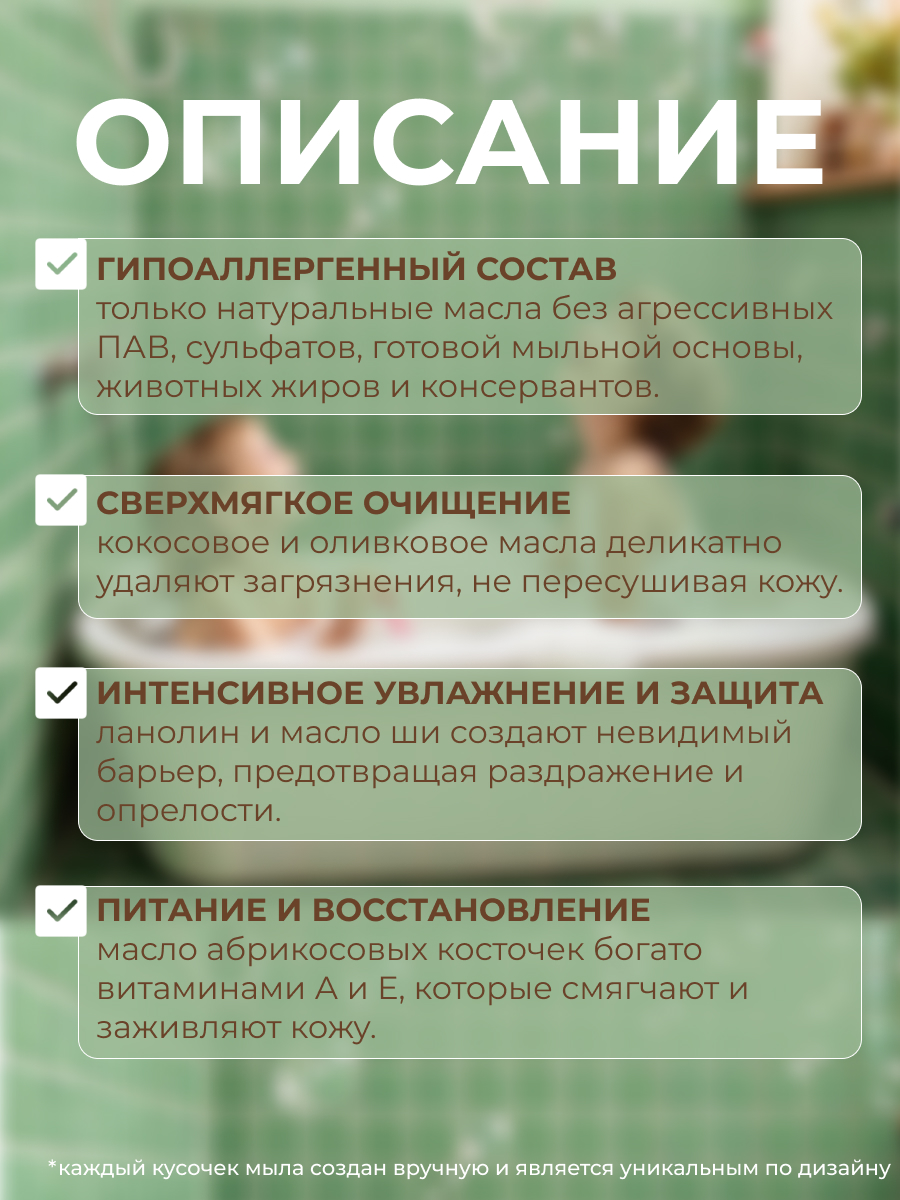 ОПИСАНИЕ

ГИПОАЛЛЕРГЕННЫЙ СОСТАВ
только натуральные масла без агрессивных ПАВ, сульфатов, готовой мыльной основы, животных жиров и консервантов.

СВЕРХМЯГКОЕ ОЧИЩЕНИЕ
кокосовое и оливковое масла деликатно удаляют загрязнения, не пересушивая кожу.

ИНТЕНСИВНОЕ УВЛАЖНЕНИЕ И ЗАЩИТА
ланолин и масло ши создают невидимый барьер, предотвращая раздражение и опрелости.

ПИТАНИЕ И ВОССТАНОВЛЕНИЕ
масло абрикосовых косточек богато витаминами А и Е, которые смягчают и заживляют кожу.

*каждый кусочек мыла создан вручную и является уникальным по дизайну